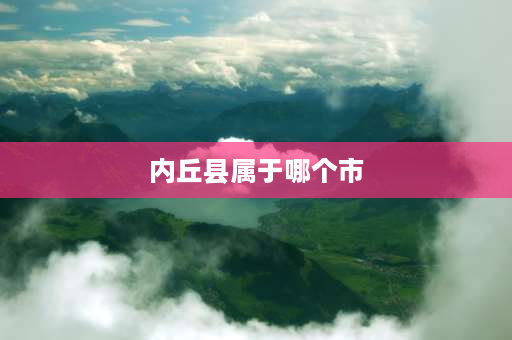 内丘县属于哪个市